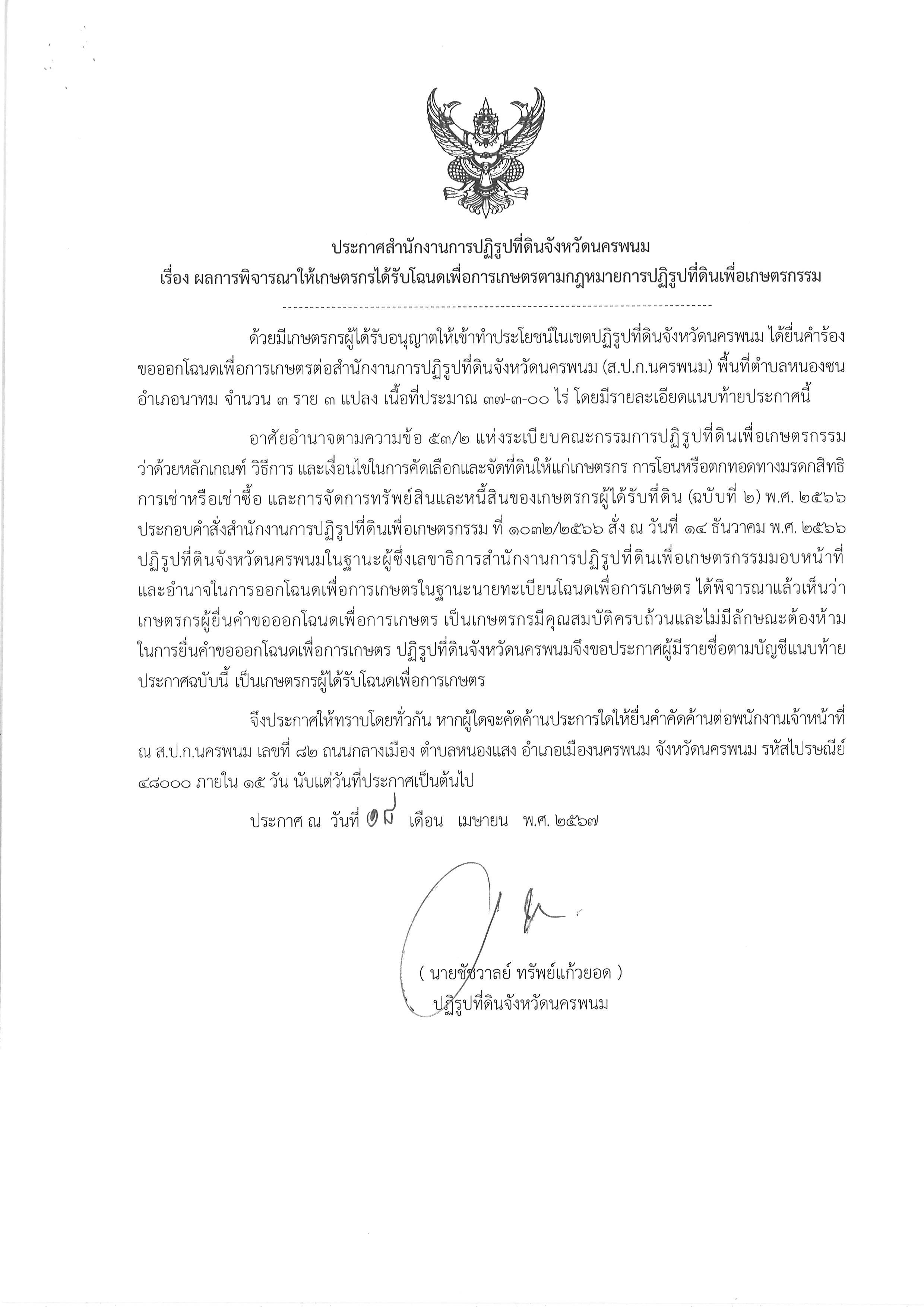 ประกาศสำนักงานการปฏิรูปที่ดินจังหวัดนครพนม
เรื่อง ผลการพิจารณาให้เกษตรกรได้รับโฉนดเพื่อการเกษตรตามกฎหมายการปฏิรูปที่ดินเพื่อเกษตรกรรม

ด้วยมีเกษตรกรผู้ได้รับอนุญาตให้เข้าทำประโยชน์ในเขตปฏิรูปที่ดินจังหวัดนครพนม ได้ยื่นคำร้องขอออกโฉนดเพื่อการเกษตรต่อสำนักงานการปฏิรูปที่ดินจังหวัดนครพนม (ส.ป.ก.นครพนม) พื้นที่ตำบลหนองซน อำเภอนาทม จำนวน ๓ ราย ๓ แปลง เนื้อที่ประมาณ ๓๗-๓-๐๐ ไร่ โดยมีรายละเอียดแนบท้ายประกาศนี้

อาศัยอำนาจตามความข้อ ๕๓/๒ แห่งระเบียบคณะกรรมการปฏิรูปที่ดินเพื่อเกษตรกรรม ว่าด้วยหลักเกณฑ์ วิธีการ และเงื่อนไขในการคัดเลือกและจัดที่ดินให้แก่เกษตรกร การโอนหรือตกทอดทางมรดกสิทธิ การเช่าหรือเช่าซื้อ และการจัดการทรัพย์สินและหนี้สินของเกษตรกรผู้ได้รับที่ดิน (ฉบับที่ ๒) พ.ศ. ๒๕๖๖ ประกอบคำสั่งสำนักงานการปฏิรูปที่ดินเพื่อเกษตรกรรม ที่ ๑๐๓๒/๒๕๖๖ สั่ง ณ วันที่ ๑๔ ธันวาคม พ.ศ. ๒๕๖๖ ปฏิรูปที่ดินจังหวัดนครพนมในฐานะผู้ซึ่งเลขาธิการสำนักงานการปฏิรูปที่ดินเพื่อเกษตรกรรมมอบหน้าที่และอำนาจในการออกโฉนดเพื่อการเกษตรในฐานะนายทะเบียนโฉนดเพื่อการเกษตร ได้พิจารณาแล้วเห็นว่า เกษตรกรผู้ยื่นคำขอออกโฉนดเพื่อการเกษตร เป็นเกษตรกรมีคุณสมบัติครบถ้วนและไม่มีลักษณะต้องห้ามในการยื่นคำขอออกโฉนดเพื่อการเกษตร ปฏิรูปที่ดินจังหวัดนครพนมจึงขอประกาศผู้มีรายชื่อตามบัญชีแนบท้ายประกาศฉบับนี้ เป็นเกษตรกรผู้ได้รับโฉนดเพื่อการเกษตร

จึงประกาศให้ทราบโดยทั่วกัน หากผู้ใดจะคัดค้านประการใดให้ยื่นคำคัดค้านต่อพนักงานเจ้าหน้าที่ ณ ส.ป.ก.นครพนม เลขที่ ๘๒ ถนนกลางเมือง ตำบลหนองแสง อำเภอเมืองนครพนม จังหวัดนครพนม รหัสไปรษณีย์ ๔๘๐๐๐ ภายใน ๑๕ วัน นับแต่วันที่ประกาศเป็นต้นไป

ประกาศ ณ วันที่ ๑๘ เดือน เมษายน พ.ศ. ๒๕๖๗

( นายชัชวาลย์ ทรัพย์แก้วยอด )
ปฏิรูปที่ดินจังหวัดนครพนม